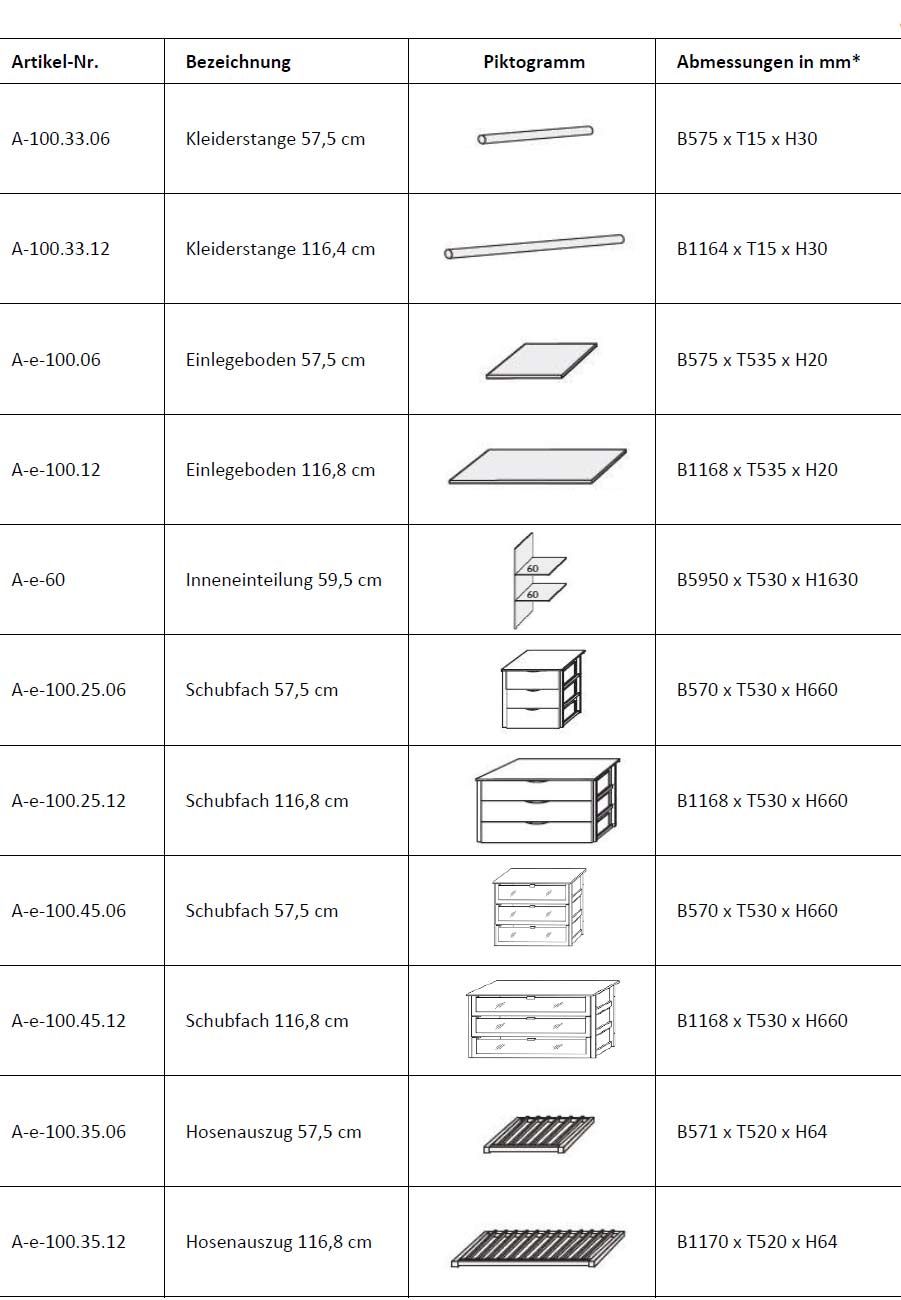 | Artikel-Nr. | Bezeichnung | Piktogramm | Abmessungen in mm* |
|---|---|---|---|
| A-100.33.06 | Kleiderstange 57,5 cm | | B575 x T15 x H30 |
| A-100.33.12 | Kleiderstange 116,4 cm | | B1164 x T15 x H30 |
| A-e-100.06 | Einlegeboden 57,5 cm | | B575 x T535 x H20 |
| A-e-100.12 | Einlegeboden 116,8 cm | | B1168 x T535 x H20 |
| A-e-60 | Inneneinteilung 59,5 cm | 60 60 | B5950 x T530 x H1630 |
| A-e-100.25.06 | Schubfach 57,5 cm | | B570 x T530 x H660 |
| A-e-100.25.12 | Schubfach 116,8 cm | | B1168 x T530 x H660 |
| A-e-100.45.06 | Schubfach 57,5 cm | | B570 x T530 x H660 |
| A-e-100.45.12 | Schubfach 116,8 cm | | B1168 x T530 x H660 |
| A-e-100.35.06 | Hosenauszug 57,5 cm | | B571 x T520 x H64 |
| A-e-100.35.12 | Hosenauszug 116,8 cm | | B1170 x T520 x H64 |